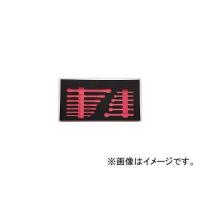 ※画像はイメージです。